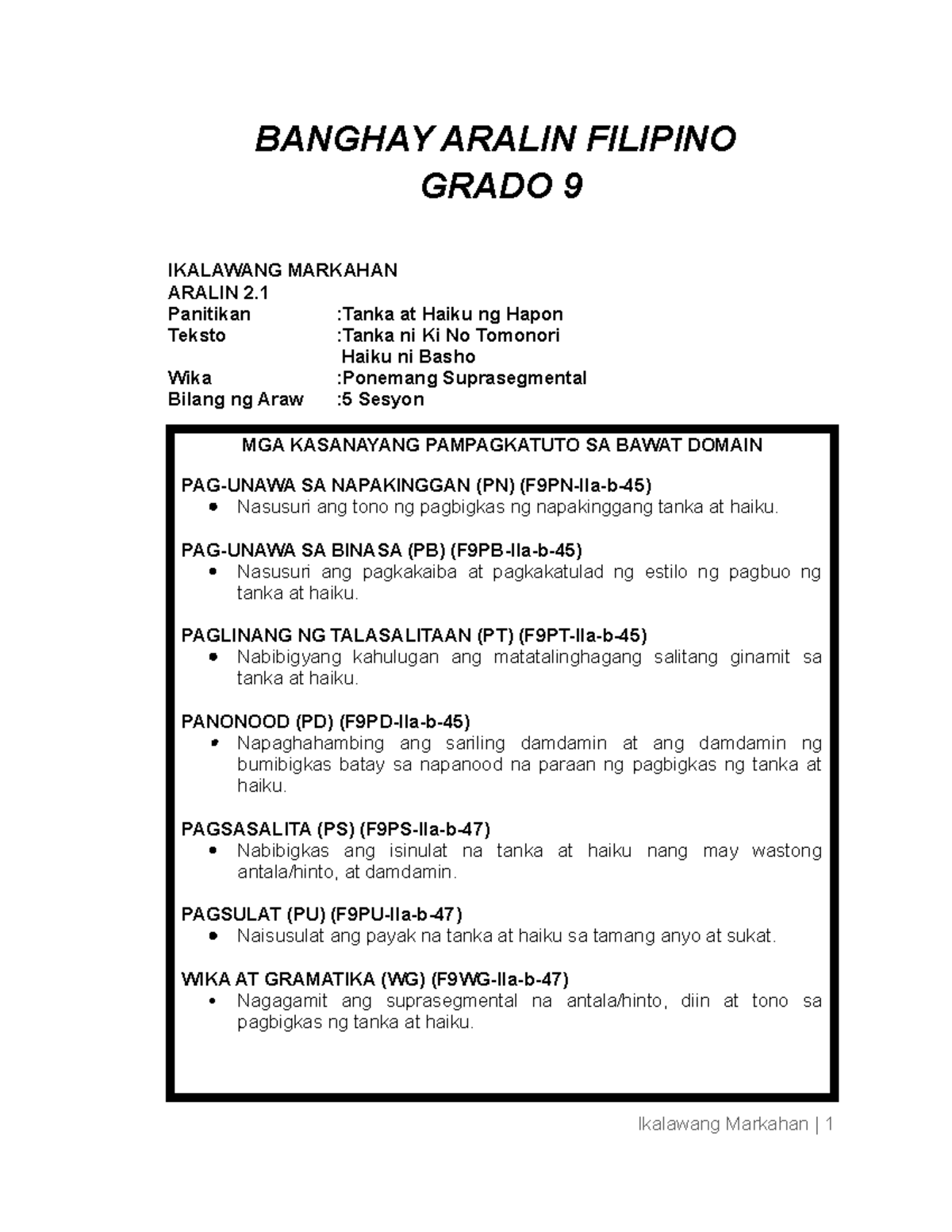 BANGHAY ARALIN FILIPINO
GRADO 9

IKALAWANG MARKAHAN
ARALIN 2.1
Panitikan :Tanka at Haiku ng Hapon
Teksto :Tanka ni Ki No Tomonori
Haiku ni Basho
Wika :Ponemang Suprasegmental
Bilang ng Araw :5 Sesyon

MGA KASANAYANG PAMPAGKATUTO SA BAWAT DOMAIN

PAG-UNAWA SA NAPAKINGGAN (PN) (F9PN-IIa-b-45)
• Nasusuri ang tono ng pagbigkas ng napakinggang tanka at haiku.

PAG-UNAWA SA BINASA (PB) (F9PB-IIa-b-45)
• Nasusuri ang pagkakaiba at pagkakatulad ng estilo ng pagbuo ng tanka at haiku.

PAGLINANG NG TALASALITAAN (PT) (F9PT-IIa-b-45)
• Nabibigyang kahulugan ang matatalinghagang salitang ginamit sa tanka at haiku.

PANONOOD (PD) (F9PD-IIa-b-45)
• Napaghahambing ang sariling damdamin at ang damdamin ng bumibigkas batay sa napanood na paraan ng pagbigkas ng tanka at haiku.

PAGSASALITA (PS) (F9PS-IIa-b-47)
• Nabibigkas ang isinulat na tanka at haiku nang may wastong antala/hinto, at damdamin.

PAGSULAT (PU) (F9PU-IIa-b-47)
• Naisusulat ang payak na tanka at haiku sa tamang anyo at sukat.

WIKA AT GRAMATIKA (WG) (F9WG-IIa-b-47)
• Nagagamit ang suprasegmental na antala/hinto, diin at tono sa pagbigkas ng tanka at haiku.

Ikalawang Markahan | 1